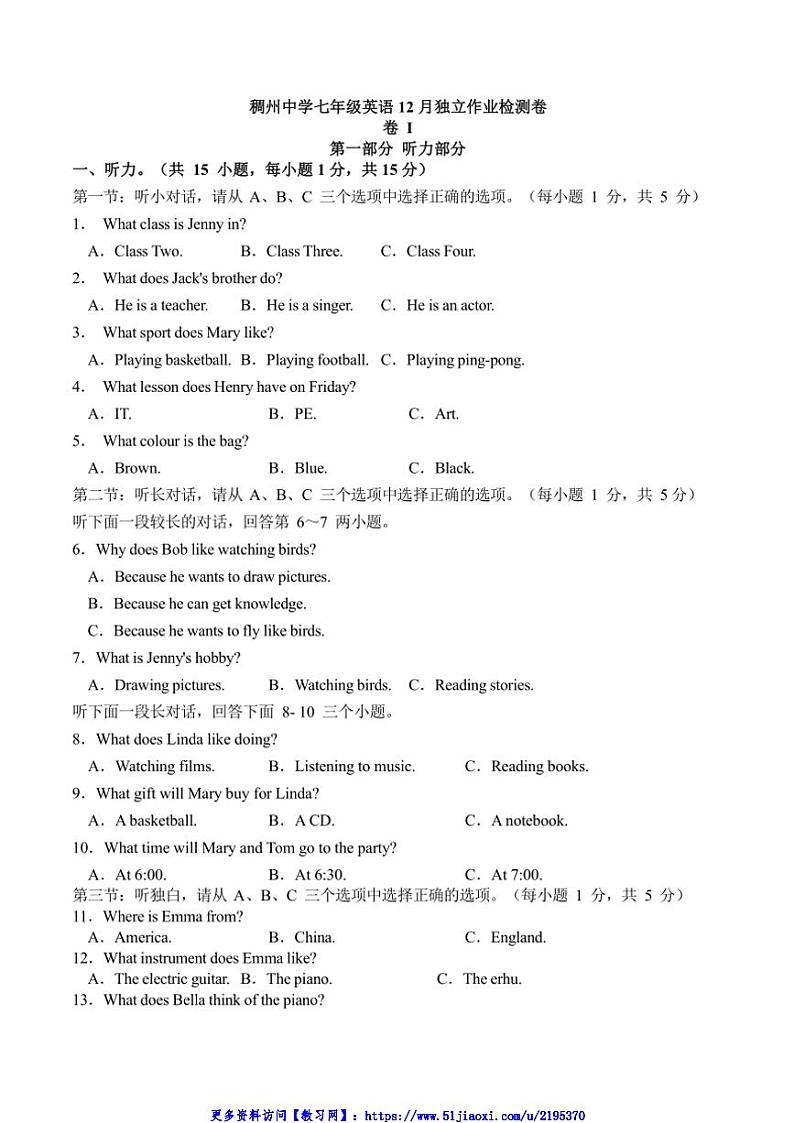 稠州中学七年级英语 12 月独立作业检测卷
卷 I
第一部分 听力部分
一、听力。（共 15 小题，每小题 1 分，共 15 分）
第一节：听小对话，请从 A、B、C 三个选项中选择正确的选项。（每小题 1 分，共 5 分）
1． What class is Jenny in?
A．Class Two. B．Class Three. C．Class Four.
2． What does Jack's brother do?
A．He is a teacher. B．He is a singer. C．He is an actor.
3． What sport does Mary like?
A．Playing basketball. B．Playing football. C．Playing ping-pong.
4． What lesson does Henry have on Friday?
A．IT. B．PE. C．Art.
5． What colour is the bag?
A．Brown. B．Blue. C．Black.
第二节：听长对话，请从 A、B、C 三个选项中选择正确的选项。（每小题 1 分，共 5 分）
听下面一段较长的对话，回答第 6～7 两小题。
6．Why does Bob like watching birds?
A．Because he wants to draw pictures.
B．Because he can get knowledge.
C．Because he wants to fly like birds.
7．What is Jenny's hobby?
A．Drawing pictures. B．Watching birds. C．Reading stories.
听下面一段长对话，回答下面 8- 10 三个小题。
8．What does Linda like doing?
A．Watching films. B．Listening to music. C．Reading books.
9．What gift will Mary buy for Linda?
A．A basketball. B．A CD. C．A notebook.
10．What time will Mary and Tom go to the party?
A．At 6:00. B．At 6:30. C．At 7:00.
第三节：听独白，请从 A、B、C 三个选项中选择正确的选项。（每小题 1 分，共 5 分）
11．Where is Emma from?
A．America. B．China. C．England.
12．What instrument does Emma like?
A．The electric guitar. B．The piano. C．The erhu.
13．What does Bella think of the piano?

更多资料访问【教习网】：https://www.51jiaoxi.com/u/2195370